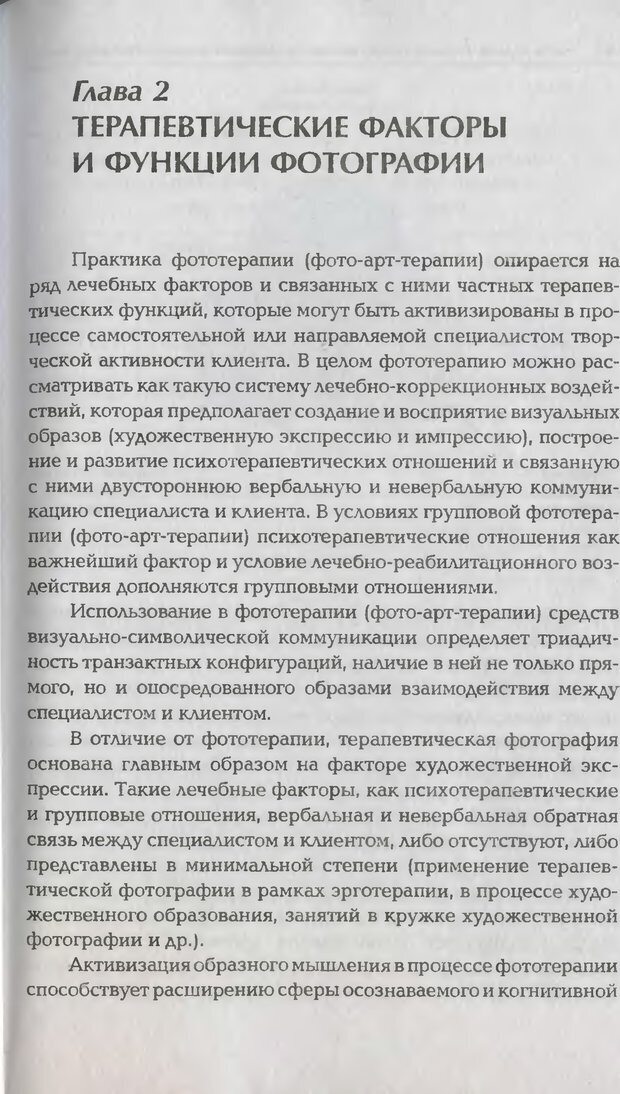 Глава 2
ТЕРАПЕВТИЧЕСКИЕ ФАКТОРЫ И ФУНКЦИИ ФОТОГРАФИИ

Практика фототерапии (фото-арт-терапии) опирается на ряд лечебных факторов и связанных с ними частных терапевтических функций, которые могут быть активизированы в процессе самостоятельной или направляемой специалистом творческой активности клиента. В целом фототерапию можно рассматривать как такую систему лечебно-коррекционных воздействий, которая предполагает создание и восприятие визуальных образов (художественную экспрессию и импрессию), построение и развитие психотерапевтических отношений и связанную с ними двустороннюю вербальную и невербальную коммуникацию специалиста и клиента. В условиях групповой фототерапии (фото-арт-терапии) психотерапевтические отношения как важнейший фактор и условие лечебно-реабилитационного воздействия дополняются групповыми отношениями.

Использование в фототерапии (фото-арт-терапии) средств визуально-символической коммуникации определяет триадичность транзактных конфигураций, наличие в ней не только прямого, но и опосредованного образами взаимодействия между специалистом и клиентом.

В отличие от фототерапии, терапевтическая фотография основана главным образом на факторе художественной экспрессии. Такие лечебные факторы, как психотерапевтические и групповые отношения, вербальная и невербальная обратная связь между специалистом и клиентом, либо отсутствуют, либо представлены в минимальной степени (применение терапевтической фотографии в рамках эрготерапии, в процессе художественного образования, занятий в кружке художественной фотографии и др.).

Активизация образного мышления в процессе фототерапии способствует расширению сферы осознаваемого и когнитивной